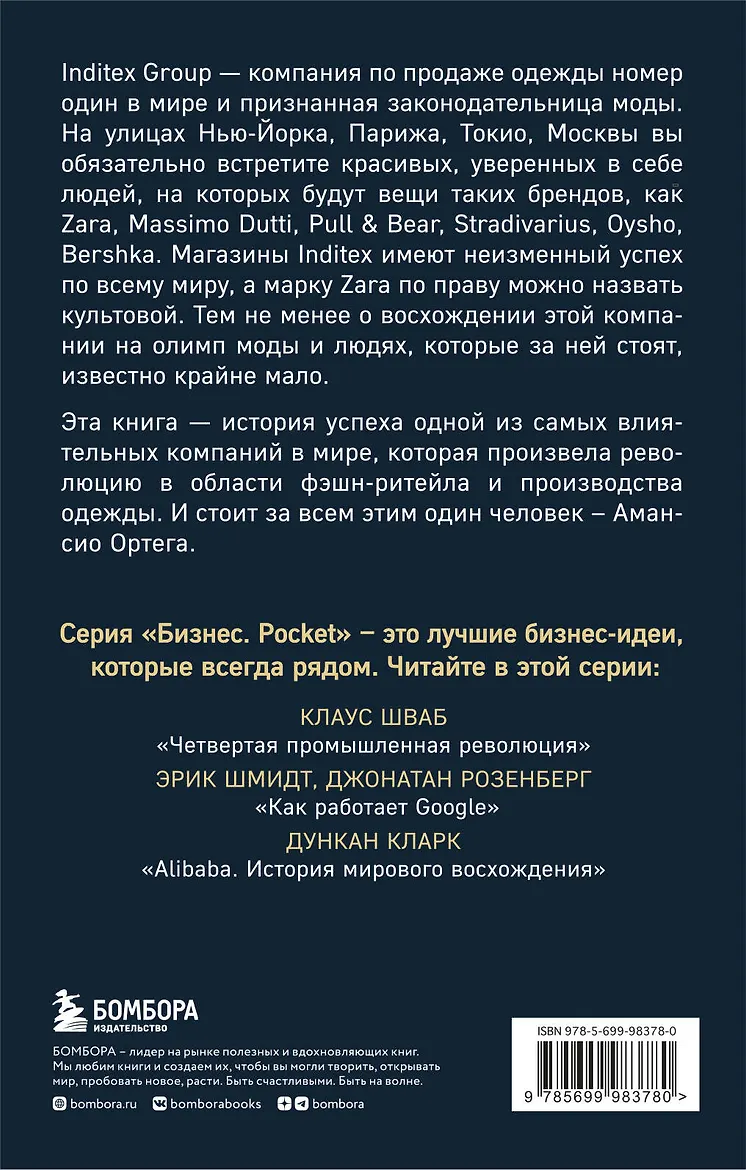 Inditex Group — компания по продаже одежды номер один в мире и признанная законодательница моды. На улицах Нью-Йорка, Парижа, Токио, Москвы вы обязательно встретите красивых, уверенных в себе людей, на которых будут вещи таких брендов, как Zara, Massimo Dutti, Pull & Bear, Stradivarius, Oysho, Bershka. Магазины Inditex имеют неизменный успех по всему миру, а марку Zara по праву можно назвать культовой. Тем не менее о восхождении этой компании на олимп моды и людях, которые за ней стоят, известно крайне мало.

Эта книга — история успеха одной из самых влиятельных компаний в мире, которая произвела революцию в области фэшн-ритейла и производства одежды. И стоит за всем этим один человек – Амансио Ортега.

Серия «Бизнес. Pocket» – это лучшие бизнес-идеи, которые всегда рядом. Читайте в этой серии:

КЛАУС ШВАБ
«Четвертая промышленная революция»
ЭРИК ШМИДТ, ДЖОНАТАН РОЗЕНБЕРГ
«Как работает Google»
ДУНКАН КЛАРК
«Alibaba. История мирового восхождения»

БОМБОРА
ИЗДАТЕЛЬСТВО

БОМБОРА – лидер на рынке полезных и вдохновляющих книг. Мы любим книги и создаем их, чтобы вы могли творить, открывать мир, пробовать новое, расти. Быть счастливыми. Быть на волне.

bombora.ru bomborabooks bombora

ISBN 978-5-699-98378-0

9 785699 983780 >